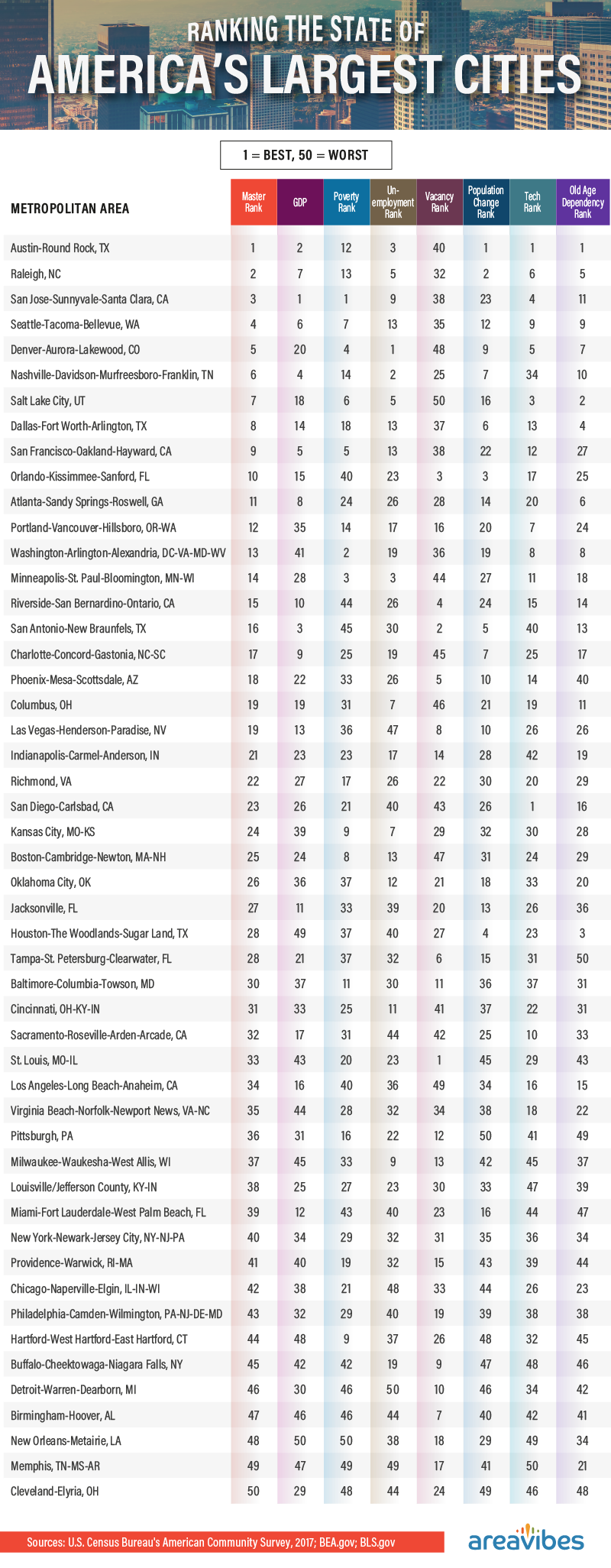 RANKING THE STATE OF
AMERICA'S LARGEST CITIES

1 = BEST, 50 = WORST

| METROPOLITAN AREA | Master Rank | GDP | Poverty Rank | Un-employment Rank | Vacancy Rank | Population Change Rank | Tech Rank | Old Age Dependency Rank |
|---|---|---|---|---|---|---|---|---|
| Austin-Round Rock, TX | 1 | 2 | 12 | 3 | 40 | 1 | 1 | 1 |
| Raleigh, NC | 2 | 7 | 13 | 5 | 32 | 2 | 6 | 5 |
| San Jose-Sunnyvale-Santa Clara, CA | 3 | 1 | 1 | 9 | 38 | 23 | 4 | 11 |
| Seattle-Tacoma-Bellevue, WA | 4 | 6 | 7 | 13 | 35 | 12 | 9 | 9 |
| Denver-Aurora-Lakewood, CO | 5 | 20 | 4 | 1 | 48 | 9 | 5 | 7 |
| Nashville-Davidson-Murfreesboro-Franklin, TN | 6 | 4 | 14 | 2 | 25 | 7 | 34 | 10 |
| Salt Lake City, UT | 7 | 18 | 6 | 5 | 50 | 16 | 3 | 2 |
| Dallas-Fort Worth-Arlington, TX | 8 | 14 | 18 | 13 | 37 | 6 | 13 | 4 |
| San Francisco-Oakland-Hayward, CA | 9 | 5 | 5 | 13 | 38 | 22 | 12 | 27 |
| Orlando-Kissimmee-Sanford, FL | 10 | 15 | 40 | 23 | 3 | 3 | 17 | 25 |
| Atlanta-Sandy Springs-Roswell, GA | 11 | 8 | 24 | 26 | 28 | 14 | 20 | 6 |
| Portland-Vancouver-Hillsboro, OR-WA | 12 | 35 | 14 | 17 | 16 | 20 | 7 | 24 |
| Washington-Arlington-Alexandria, DC-VA-MD-WV | 13 | 41 | 2 | 19 | 36 | 19 | 8 | 8 |
| Minneapolis-St. Paul-Bloomington, MN-WI | 14 | 28 | 3 | 3 | 44 | 27 | 11 | 18 |
| Riverside-San Bernardino-Ontario, CA | 15 | 10 | 44 | 26 | 4 | 24 | 15 | 14 |
| San Antonio-New Braunfels, TX | 16 | 3 | 45 | 30 | 2 | 5 | 40 | 13 |
| Charlotte-Concord-Gastonia, NC-SC | 17 | 9 | 25 | 19 | 45 | 7 | 25 | 17 |
| Phoenix-Mesa-Scottsdale, AZ | 18 | 22 | 33 | 26 | 5 | 10 | 14 | 40 |
| Columbus, OH | 19 | 19 | 31 | 7 | 46 | 21 | 19 | 11 |
| Las Vegas-Henderson-Paradise, NV | 19 | 13 | 36 | 47 | 8 | 10 | 26 | 26 |
| Indianapolis-Carmel-Anderson, IN | 21 | 23 | 23 | 17 | 14 | 28 | 42 | 19 |
| Richmond, VA | 22 | 27 | 17 | 26 | 22 | 30 | 20 | 29 |
| San Diego-Carlsbad, CA | 23 | 26 | 21 | 40 | 43 | 26 | 1 | 16 |
| Kansas City, MO-KS | 24 | 39 | 9 | 7 | 29 | 32 | 30 | 28 |
| Boston-Cambridge-Newton, MA-NH | 25 | 24 | 8 | 13 | 47 | 31 | 24 | 29 |
| Oklahoma City, OK | 26 | 36 | 37 | 12 | 21 | 18 | 33 | 20 |
| Jacksonville, FL | 27 | 11 | 33 | 39 | 20 | 13 | 26 | 36 |
| Houston-The Woodlands-Sugar Land, TX | 28 | 49 | 37 | 40 | 27 | 4 | 23 | 3 |
| Tampa-St. Petersburg-Clearwater, FL | 28 | 21 | 37 | 32 | 6 | 15 | 31 | 50 |
| Baltimore-Columbia-Towson, MD | 30 | 37 | 11 | 30 | 11 | 36 | 37 | 31 |
| Cincinnati, OH-KY-IN | 31 | 33 | 25 | 11 | 41 | 37 | 22 | 31 |
| Sacramento-Roseville-Arden-Arcade, CA | 32 | 17 | 31 | 44 | 42 | 25 | 10 | 33 |
| St. Louis, MO-IL | 33 | 43 | 20 | 23 | 1 | 45 | 29 | 43 |
| Los Angeles-Long Beach-Anaheim, CA | 34 | 16 | 40 | 36 | 49 | 34 | 16 | 15 |
| Virginia Beach-Norfolk-Newport News, VA-NC | 35 | 44 | 28 | 32 | 34 | 38 | 18 | 22 |
| Pittsburgh, PA | 36 | 31 | 16 | 22 | 12 | 50 | 41 | 49 |
| Milwaukee-Waukesha-West Allis, WI | 37 | 45 | 33 | 9 | 13 | 42 | 45 | 37 |
| Louisville/Jefferson County, KY-IN | 38 | 25 | 27 | 23 | 30 | 33 | 47 | 39 |
| Miami-Fort Lauderdale-West Palm Beach, FL | 39 | 12 | 43 | 40 | 23 | 16 | 44 | 47 |
| New York-Newark-Jersey City, NY-NJ-PA | 40 | 34 | 29 | 32 | 31 | 35 | 36 | 34 |
| Providence-Warwick, RI-MA | 41 | 40 | 19 | 32 | 15 | 43 | 39 | 44 |
| Chicago-Naperville-Elgin, IL-IN-WI | 42 | 38 | 21 | 48 | 33 | 44 | 26 | 23 |
| Philadelphia-Camden-Wilmington, PA-NJ-DE-MD | 43 | 32 | 29 | 40 | 19 | 39 | 38 | 38 |
| Hartford-West Hartford-East Hartford, CT | 44 | 48 | 9 | 37 | 26 | 48 | 32 | 45 |
| Buffalo-Cheektowaga-Niagara Falls, NY | 45 | 42 | 42 | 19 | 9 | 47 | 48 | 46 |
| Detroit-Warren-Dearborn, MI | 46 | 30 | 46 | 50 | 10 | 46 | 34 | 42 |
| Birmingham-Hoover, AL | 47 | 46 | 46 | 44 | 7 | 40 | 42 | 41 |
| New Orleans-Metairie, LA | 48 | 50 | 50 | 38 | 18 | 29 | 49 | 34 |
| Memphis, TN-MS-AR | 49 | 47 | 49 | 49 | 17 | 41 | 50 | 21 |
| Cleveland-Elyria, OH | 50 | 29 | 48 | 44 | 24 | 49 | 46 | 48 |

Sources: U.S. Census Bureau's American Community Survey, 2017; BEA.gov; BLS.gov

areavibes